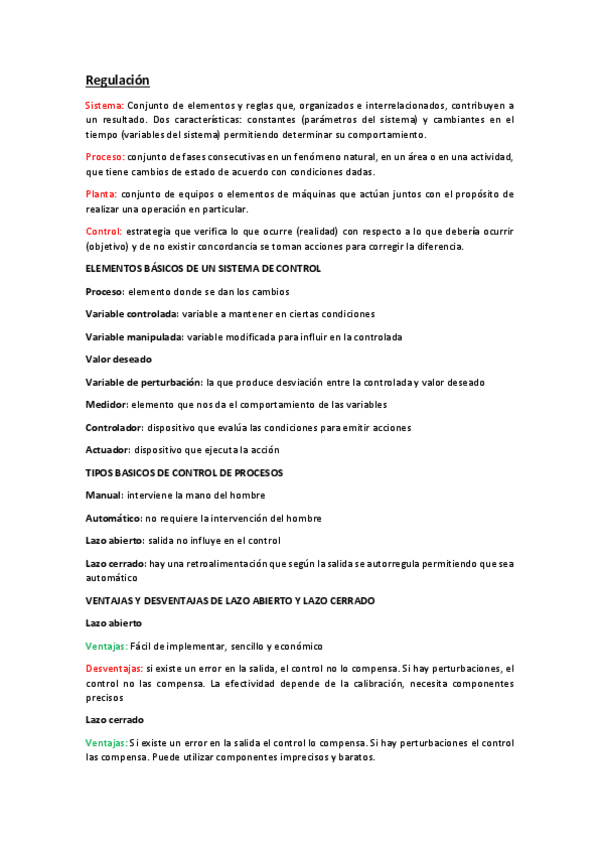 Regulación

Sistema: Conjunto de elementos y reglas que, organizados e interrelacionados, contribuyen a un resultado. Dos características: constantes (parámetros del sistema) y cambiantes en el tiempo (variables del sistema) permitiendo determinar su comportamiento.

Proceso: conjunto de fases consecutivas en un fenómeno natural, en un área o en una actividad, que tiene cambios de estado de acuerdo con condiciones dadas.

Planta: conjunto de equipos o elementos de máquinas que actúan juntos con el propósito de realizar una operación en particular.

Control: estrategia que verifica lo que ocurre (realidad) con respecto a lo que debería ocurrir (objetivo) y de no existir concordancia se toman acciones para corregir la diferencia.

ELEMENTOS BÁSICOS DE UN SISTEMA DE CONTROL

Proceso: elemento donde se dan los cambios

Variable controlada: variable a mantener en ciertas condiciones

Variable manipulada: variable modificada para influir en la controlada

Valor deseado

Variable de perturbación: la que produce desviación entre la controlada y valor deseado

Medidor: elemento que nos da el comportamiento de las variables

Controlador: dispositivo que evalúa las condiciones para emitir acciones

Actuador: dispositivo que ejecuta la acción

TIPOS BASICOS DE CONTROL DE PROCESOS

Manual: interviene la mano del hombre

Automático: no requiere la intervención del hombre

Lazo abierto: salida no influye en el control

Lazo cerrado: hay una retroalimentación que según la salida se autorregula permitiendo que sea automático

VENTAJAS Y DESVENTAJAS DE LAZO ABIERTO Y LAZO CERRADO

Lazo abierto

Ventajas: Fácil de implementar, sencillo y económico

Desventajas: si existe un error en la salida, el control no lo compensa. Si hay perturbaciones, el control no las compensa. La efectividad depende de la calibración, necesita componentes precisos

Lazo cerrado

Ventajas: Si existe un error en la salida el control lo compensa. Si hay perturbaciones el control las compensa. Puede utilizar componentes imprecisos y baratos.